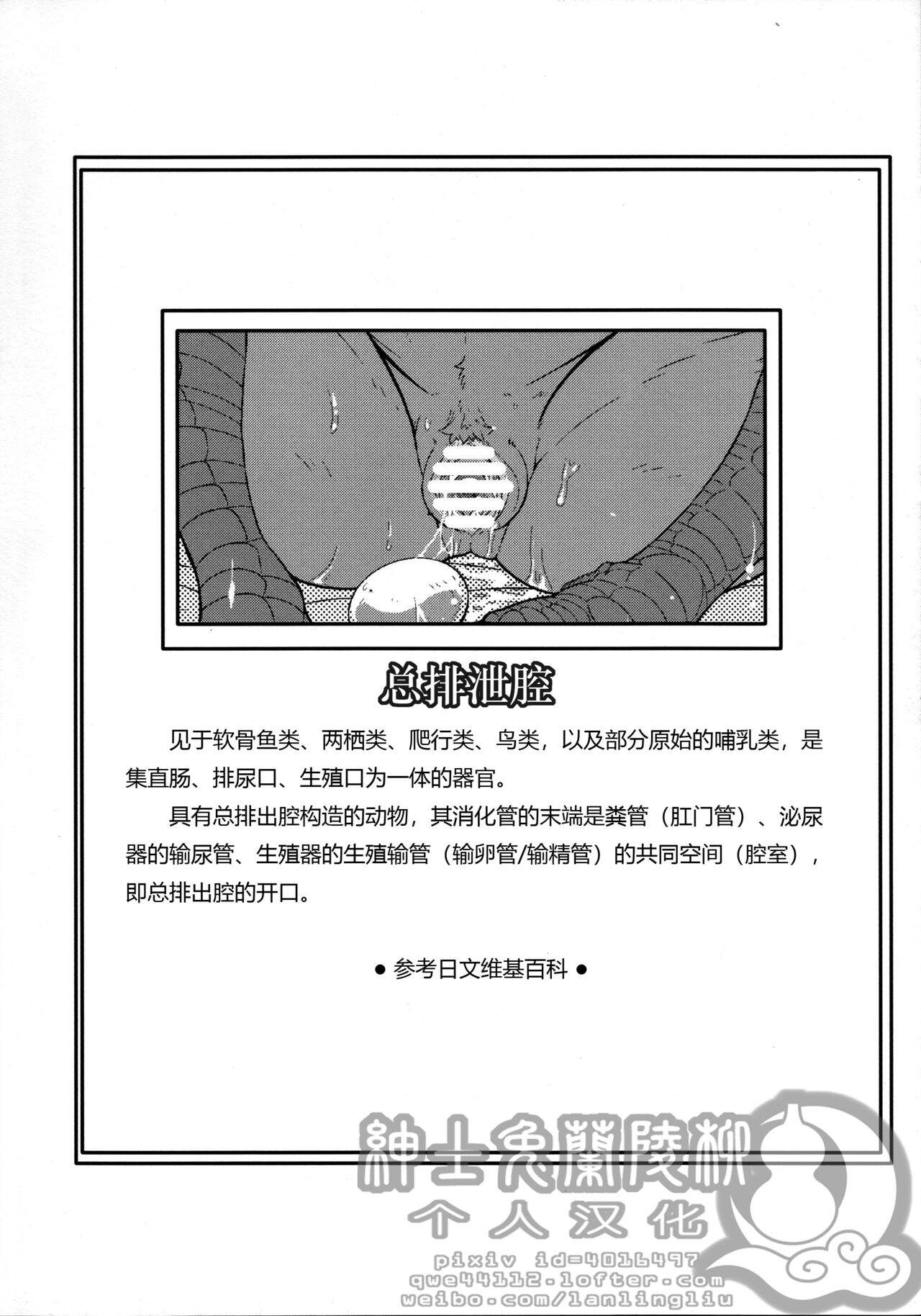 总排泄腔

见于软骨鱼类、两栖类、爬行类、鸟类，以及部分原始的哺乳类，是集直肠、排尿口、生殖口为一体的器官。

具有总排出腔构造的动物，其消化管的末端是粪管（肛门管）、泌尿器的输尿管、生殖器的生殖输管（输卵管/输精管）的共同空间（腔室），即总排出腔的开口。

• 参考日文维基百科 •

紳士兔蘭陵柳
个人汉化
pixiv id=4016497
qwe44112.lofter.com
weibo.com/lanlingliu